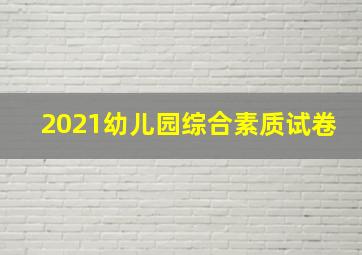 2021幼儿园综合素质试卷